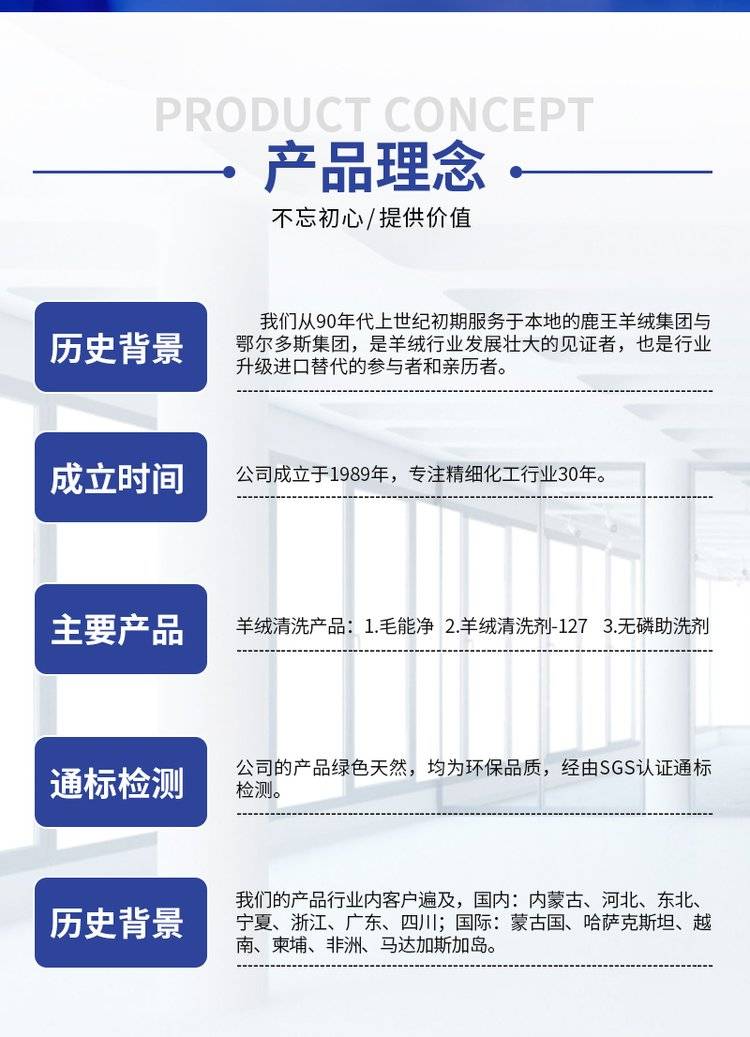 PRODUCT CONCEPT

产品理念

不忘初心/提供价值

历史背景

我们从90年代上世纪初期服务于本地的鹿王羊绒集团与鄂尔多斯集团，是羊绒行业发展壮大的见证者，也是行业升级进口替代的参与者和亲历者。

成立时间

公司成立于1989年，专注精细化工行业30年。

主要产品

羊绒清洗产品：1.毛能净 2.羊绒清洗剂-127 3.无磷助洗剂

通标检测

公司的产品绿色天然，均为环保品质，经由SGS认证通标检测。

历史背景

我们的产品行业内客户遍及，国内：内蒙古、河北、东北、宁夏、浙江、广东、四川；国际：蒙古国、哈萨克斯坦、越南、柬埔、非洲、马达加斯加岛。